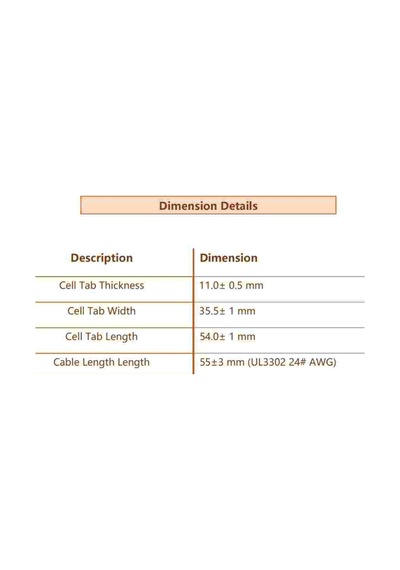 Dimension Details

| Description | Dimension |
|---|---|
| Cell Tab Thickness | 11.0± 0.5 mm |
| Cell Tab Width | 35.5± 1 mm |
| Cell Tab Length | 54.0± 1 mm |
| Cable Length Length | 55±3 mm (UL3302 24# AWG) |